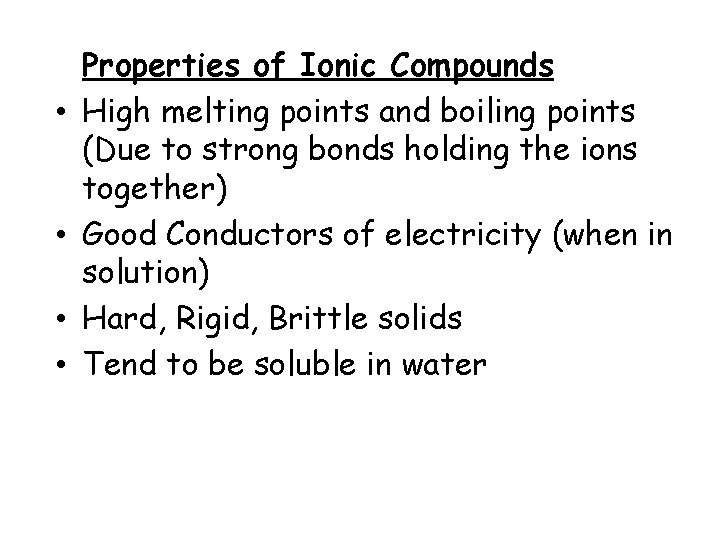 Properties of Ionic Compounds

• High melting points and boiling points (Due to strong bonds holding the ions together)
• Good Conductors of electricity (when in solution)
• Hard, Rigid, Brittle solids
• Tend to be soluble in water